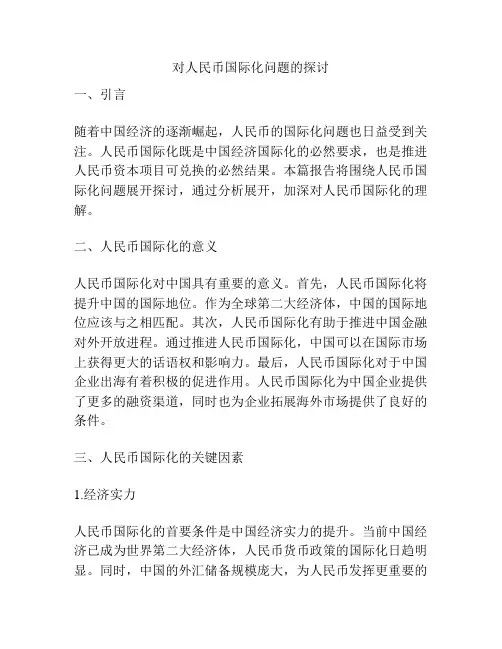 对人民币国际化问题的探讨

一、引言

随着中国经济的逐渐崛起，人民币的国际化问题也日益受到关注。人民币国际化既是中国经济国际化的必然要求，也是推进人民币资本项目可兑换的必然结果。本篇报告将围绕人民币国际化问题展开探讨，通过分析展开，加深对人民币国际化的理解。

二、人民币国际化的意义

人民币国际化对中国具有重要的意义。首先，人民币国际化将提升中国的国际地位。作为全球第二大经济体，中国的国际地位应该与之相匹配。其次，人民币国际化有助于推进中国金融对外开放进程。通过推进人民币国际化，中国可以在国际市场上获得更大的话语权和影响力。最后，人民币国际化对于中国企业出海有着积极的促进作用。人民币国际化为中国企业提供了更多的融资渠道，同时也为企业拓展海外市场提供了良好的条件。

三、人民币国际化的关键因素

1.经济实力

人民币国际化的首要条件是中国经济实力的提升。当前中国经济已成为世界第二大经济体，人民币货币政策的国际化日趋明显。同时，中国的外汇储备规模庞大，为人民币发挥更重要的